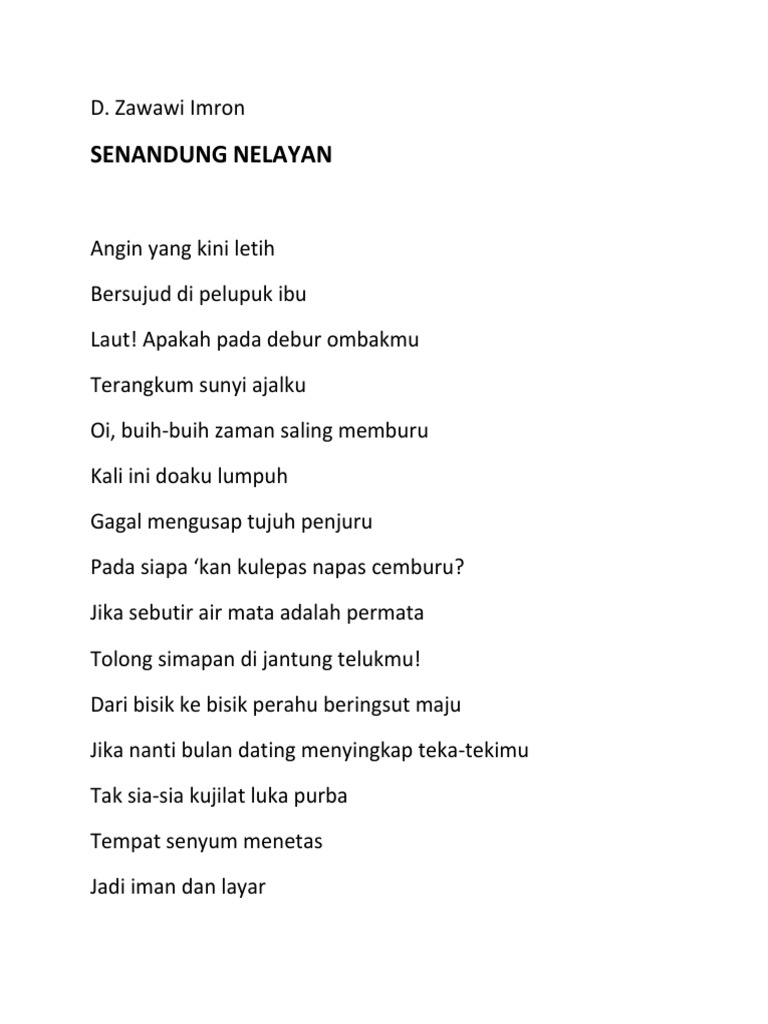 D. Zawawi Imron

SENANDUNG NELAYAN

Angin yang kini letih

Bersujud di pelupuk ibu

Laut! Apakah pada debur ombakmu

Terangkum sunyi ajalku

Oi, buih-buih zaman saling memburu

Kali ini doaku lumpuh

Gagal mengusap tujuh penjuru

Pada siapa ‘kan kulepas napas cemburu?

Jika sebutir air mata adalah permata

Tolong simapan di jantung telukmu!

Dari bisik ke bisik perahu beringsut maju

Jika nanti bulan dating menyingkap teka-tekimu

Tak sia-sia kujilat luka purba

Tempat senyum menetas

Jadi iman dan layar